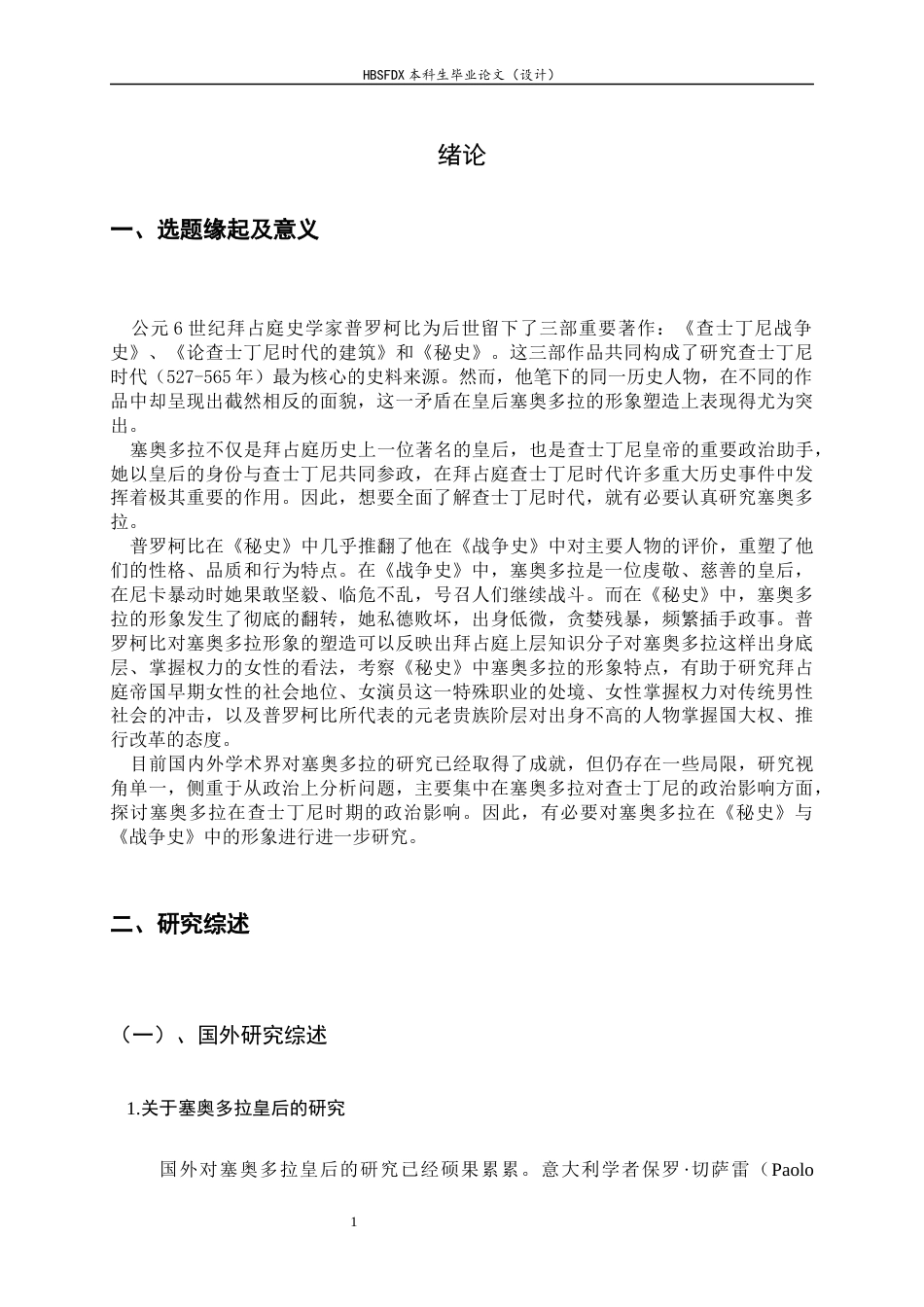 HBSFDX本科生毕业论文（设计）

绪论

一、选题缘起及意义

公元6世纪拜占庭史学家普罗柯比为后世留下了三部重要著作：《查士丁尼战争史》、《论查士丁尼时代的建筑》和《秘史》。这三部作品共同构成了研究查士丁尼时代（527-565年）最为核心的史料来源。然而，他笔下的同一历史人物，在不同的作品中却呈现出截然相反的面貌，这一矛盾在皇后塞奥多拉的形象塑造上表现得尤为突出。

塞奥多拉不仅是拜占庭历史上一位著名的皇后，也是查士丁尼皇帝的重要政治助手，她以皇后的身份与查士丁尼共同参政，在拜占庭查士丁尼时代许多重大历史事件中发挥着极其重要的作用。因此，想要全面了解查士丁尼时代，就有必要认真研究塞奥多拉。

普罗柯比在《秘史》中几乎推翻了他在《战争史》中对主要人物的评价，重塑了他们的性格、品质和行为特点。在《战争史》中，塞奥多拉是一位虔敬、慈善的皇后，在尼卡暴动时她果敢坚毅、临危不乱，号召人们继续战斗。而在《秘史》中，塞奥多拉的形象发生了彻底的翻转，她私德败坏，出身低微，贪婪残暴，频繁插手政事。普罗柯比对塞奥多拉形象的塑造可以反映出拜占庭上层知识分子对塞奥多拉这样出身底层、掌握权力的女性的看法，考察《秘史》中塞奥多拉的形象特点，有助于研究拜占庭帝国早期女性的社会地位、女演员这一特殊职业的处境、女性掌握权力对传统男性社会的冲击，以及普罗柯比所代表的元老贵族阶层对出身不高的人物掌握国大权、推行改革的态度。

目前国内外学术界对塞奥多拉的研究已经取得了成就，但仍存在一些局限，研究视角单一，侧重于从政治上分析问题，主要集中在塞奥多拉对查士丁尼的政治影响方面，探讨塞奥多拉在查士丁尼时期的政治影响。因此，有必要对塞奥多拉在《秘史》与《战争史》中的形象进行进一步研究。

二、研究综述

（一）、国外研究综述

1.关于塞奥多拉皇后的研究

国外对塞奥多拉皇后的研究已经硕果累累。意大利学者保罗·切萨雷（Paolo

1